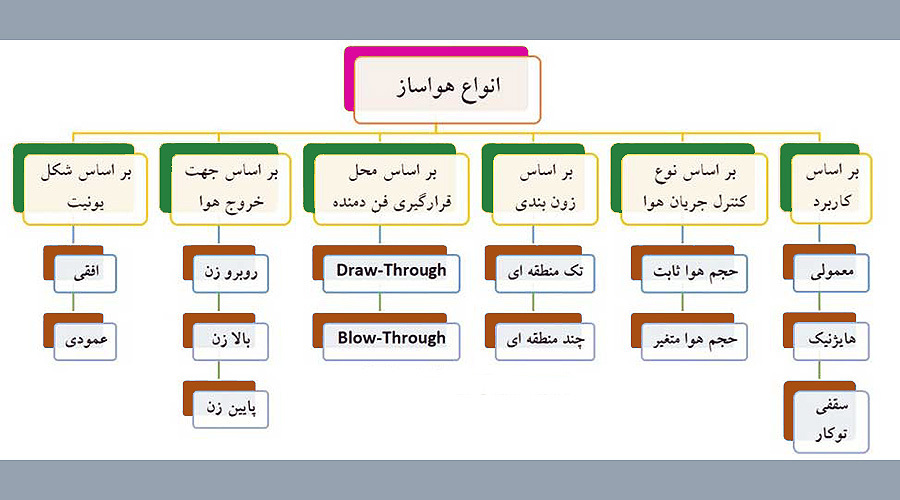 انواع هواساز

بر اساس کاربرد
معمولی
هایژنیک
سقفی توکار

بر اساس نوع کنترل جریان هوا
حجم هوا ثابت
حجم هوا متغیر

بر اساس زون بندی
تک منطقه ای
چند منطقه ای

بر اساس محل قرارگیری فن دمنده
Draw-Through
Blow-Through

بر اساس جهت خروج هوا
روبرو زن
بالا زن
پایین زن

بر اساس شکل یونیت
افقی
عمودی